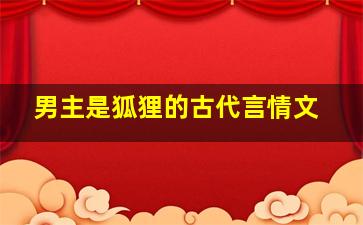 男主是狐狸的古代言情文